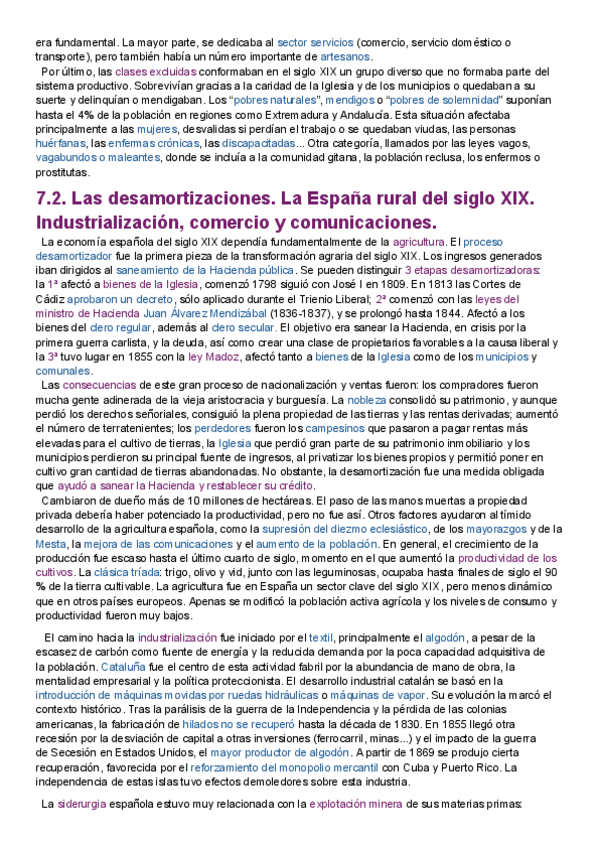 era fundamental. La mayor parte, se dedicaba al sector servicios (comercio, servicio doméstico o transporte), pero también había un número importante de artesanos.

Por último, las clases excluidas conformaban en el siglo XIX un grupo diverso que no formaba parte del sistema productivo. Sobrevivían gracias a la caridad de la Iglesia y de los municipios o quedaban a su suerte y delinquían o mendigaban. Los "pobres naturales", mendigos o "pobres de solemnidad" suponían hasta el 4% de la población en regiones como Extremadura y Andalucía. Esta situación afectaba principalmente a las mujeres, desvalidas si perdían el trabajo o se quedaban viudas, las personas huérfanas, las enfermas crónicas, las discapacitadas... Otra categoría, llamados por las leyes vagos, vagabundos o maleantes, donde se incluía a la comunidad gitana, la población reclusa, los enfermos o prostitutas.

7.2. Las desamortizaciones. La España rural del siglo XIX. Industrialización, comercio y comunicaciones.

La economía española del siglo XIX dependía fundamentalmente de la agricultura. El proceso desamortizador fue la primera pieza de la transformación agraria del siglo XIX. Los ingresos generados iban dirigidos al saneamiento de la Hacienda pública. Se pueden distinguir 3 etapas desamortizadoras: la 1ª afectó a bienes de la Iglesia, comenzó 1798 siguió con José I en 1809. En 1813 las Cortes de Cádiz aprobaron un decreto, sólo aplicado durante el Trienio Liberal; 2ª comenzó con las leyes del ministro de Hacienda Juan Álvarez Mendizábal (1836-1837), y se prolongó hasta 1844. Afectó a los bienes del clero regular, además al clero secular. El objetivo era sanear la Hacienda, en crisis por la primera guerra carlista, y la deuda, así como crear una clase de propietarios favorables a la causa liberal y la 3ª tuvo lugar en 1855 con la ley Madoz, afectó tanto a bienes de la Iglesia como de los municipios y comunales.

Las consecuencias de este gran proceso de nacionalización y ventas fueron: los compradores fueron mucha gente adinerada de la vieja aristocracia y burguesía. La nobleza consolidó su patrimonio, y aunque perdió los derechos señoriales, consiguió la plena propiedad de las tierras y las rentas derivadas; aumentó el número de terratenientes; los perdedores fueron los campesinos que pasaron a pagar rentas más elevadas para el cultivo de tierras, la Iglesia que perdió gran parte de su patrimonio inmobiliario y los municipios perdieron su principal fuente de ingresos, al privatizar los bienes propios y permitió poner en cultivo gran cantidad de tierras abandonadas. No obstante, la desamortización fue una medida obligada que ayudó a sanear la Hacienda y restablecer su crédito.

Cambiaron de dueño más de 10 millones de hectáreas. El paso de las manos muertas a propiedad privada debería haber potenciado la productividad, pero no fue así. Otros factores ayudaron al tímido desarrollo de la agricultura española, como la supresión del diezmo eclesiástico, de los mayorazgos y de la Mesta, la mejora de las comunicaciones y el aumento de la población. En general, el crecimiento de la producción fue escaso hasta el último cuarto de siglo, momento en el que aumentó la productividad de los cultivos. La clásica tríada: trigo, olivo y vid, junto con las leguminosas, ocupaba hasta finales de siglo el 90 % de la tierra cultivable. La agricultura fue en España un sector clave del siglo XIX, pero menos dinámico que en otros países europeos. Apenas se modificó la población activa agrícola y los niveles de consumo y productividad fueron muy bajos.

El camino hacia la industrialización fue iniciado por el textil, principalmente el algodón, a pesar de la escasez de carbón como fuente de energía y la reducida demanda por la poca capacidad adquisitiva de la población. Cataluña fue el centro de esta actividad fabril por la abundancia de mano de obra, la mentalidad empresarial y la política proteccionista. El desarrollo industrial catalán se basó en la introducción de máquinas movidas por ruedas hidráulicas o máquinas de vapor. Su evolución la marcó el contexto histórico. Tras la parálisis de la guerra de la Independencia y la pérdida de las colonias americanas, la fabricación de hilados no se recuperó hasta la década de 1830. En 1855 llegó otra recesión por la desviación de capital a otras inversiones (ferrocarril, minas...) y el impacto de la guerra de Secesión en Estados Unidos, el mayor productor de algodón. A partir de 1869 se produjo cierta recuperación, favorecida por el reforzamiento del monopolio mercantil con Cuba y Puerto Rico. La independencia de estas islas tuvo efectos demoledores sobre esta industria.

La siderurgia española estuvo muy relacionada con la explotación minera de sus materias primas: